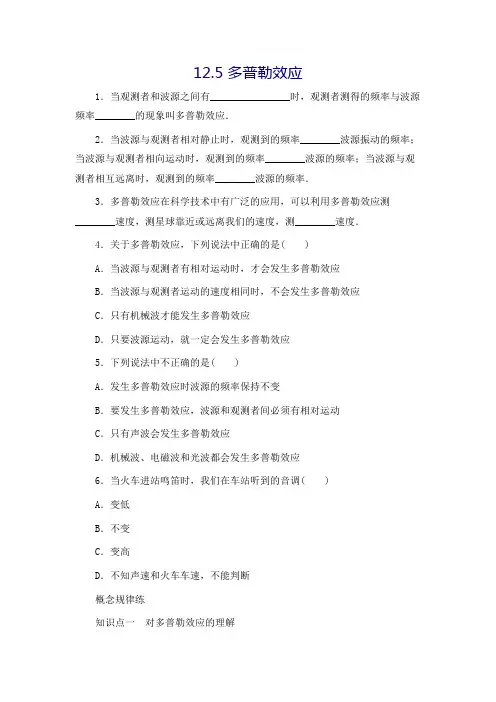 12.5 多普勒效应

1．当观测者和波源之间有________时，观测者测得的频率与波源频率________的现象叫多普勒效应．

2．当波源与观测者相对静止时，观测到的频率________波源振动的频率；当波源与观测者相向运动时，观测到的频率________波源的频率；当波源与观测者相互远离时，观测到的频率________波源的频率．

3．多普勒效应在科学技术中有广泛的应用，可以利用多普勒效应测________速度，测星球靠近或远离我们的速度，测________速度．

4．关于多普勒效应，下列说法中正确的是(　　)

A．当波源与观测者有相对运动时，才会发生多普勒效应

B．当波源与观测者运动的速度相同时，不会发生多普勒效应

C．只有机械波才能发生多普勒效应

D．只要波源运动，就一定会发生多普勒效应

5．下列说法中不正确的是(　　)

A．发生多普勒效应时波源的频率保持不变

B．要发生多普勒效应，波源和观测者间必须有相对运动

C．只有声波会发生多普勒效应

D．机械波、电磁波和光波都会发生多普勒效应

6．当火车进站鸣笛时，我们在车站听到的音调(　　)

A．变低

B．不变

C．变高

D．不知声速和火车车速，不能判断

概念规律练

知识点一　对多普勒效应的理解